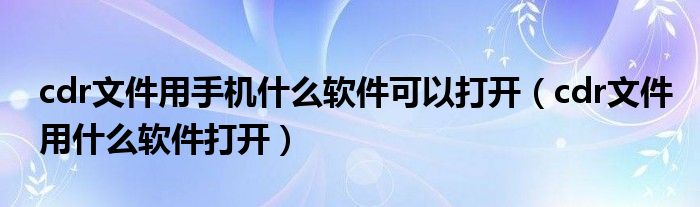 cdr文件用手机什么软件可以打开（cdr文件用什么软件打开）